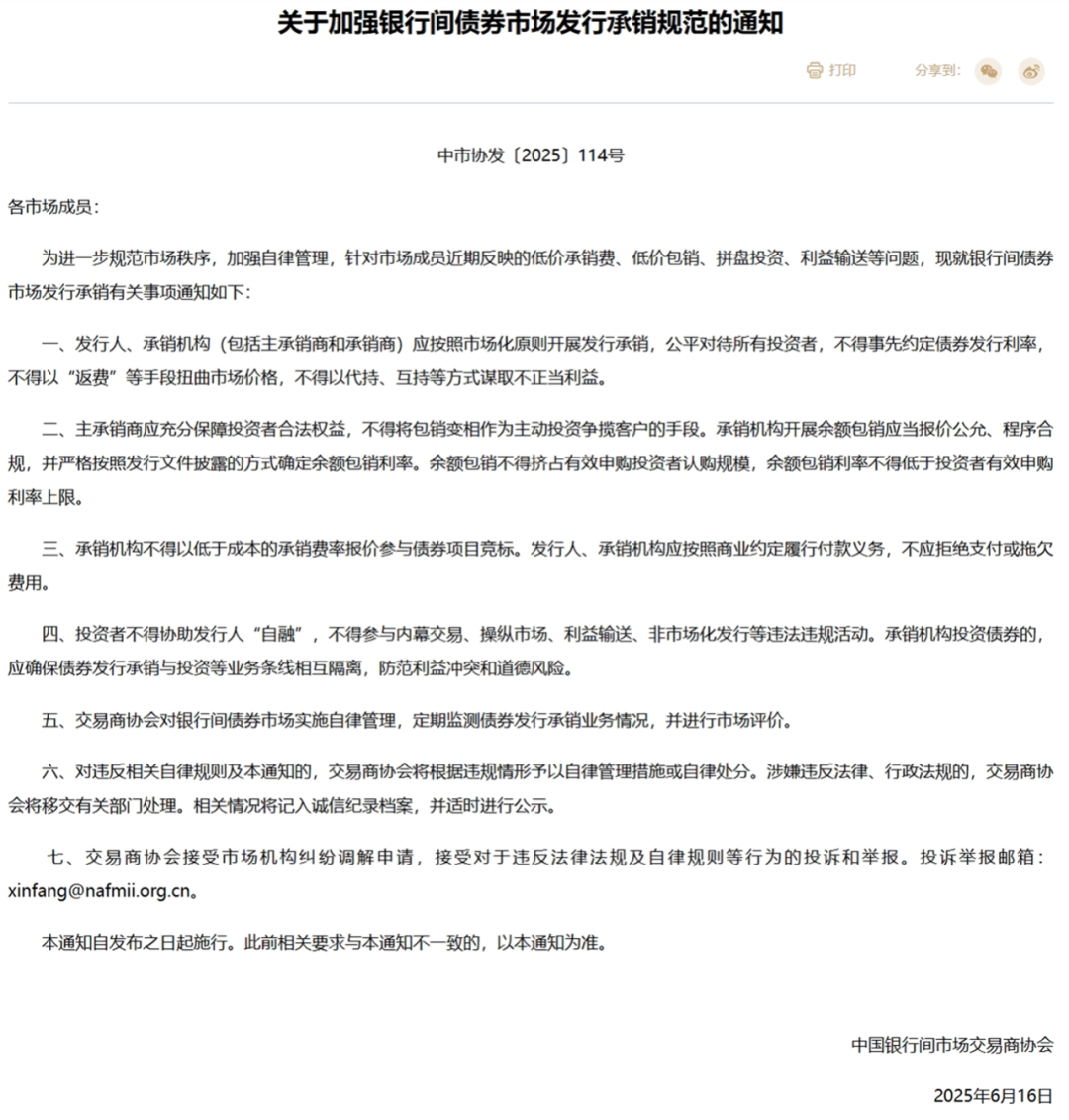 关于加强银行间债券市场发行承销规范的通知

打印 分享到:

中市协发〔2025〕114号

各市场成员：

为进一步规范市场秩序，加强自律管理，针对市场成员近期反映的低价承销费、低价包销、拼盘投资、利益输送等问题，现就银行间债券市场发行承销有关事项通知如下：

一、发行人、承销机构（包括主承销商和承销商）应按照市场化原则开展发行承销，公平对待所有投资者，不得事先约定债券发行利率，不得以“返费”等手段扭曲市场价格，不得以代持、互持等方式谋取不正当利益。

二、主承销商应充分保障投资者合法权益，不得将包销变相作为主动投资争揽客户的手段。承销机构开展余额包销应当报价公允、程序合规，并严格按照发行文件披露的方式确定余额包销利率。余额包销不得挤占有效申购投资者认购规模，余额包销利率不得低于投资者有效申购利率上限。

三、承销机构不得以低于成本的承销费率报价参与债券项目竞标。发行人、承销机构应按照商业约定履行付款义务，不应拒绝支付或拖欠费用。

四、投资者不得协助发行人“自融”，不得参与内幕交易、操纵市场、利益输送、非市场化发行等违法违规活动。承销机构投资债券的，应确保债券发行承销与投资等业务条线相互隔离，防范利益冲突和道德风险。

五、交易商协会对银行间债券市场实施自律管理，定期监测债券发行承销业务情况，并进行市场评价。

六、对违反相关自律规则及本通知的，交易商协会将根据违规情形予以自律管理措施或自律处分。涉嫌违反法律、行政法规的，交易商协会将移交有关部门处理。相关情况将记入诚信纪录档案，并适时进行公示。

七、交易商协会接受市场机构纠纷调解申请，接受对于违反法律法规及自律规则等行为的投诉和举报。投诉举报邮箱：xinfang@nafmii.org.cn。

本通知自发布之日起施行。此前相关要求与本通知不一致的，以本通知为准。

中国银行间市场交易商协会

2025年6月16日